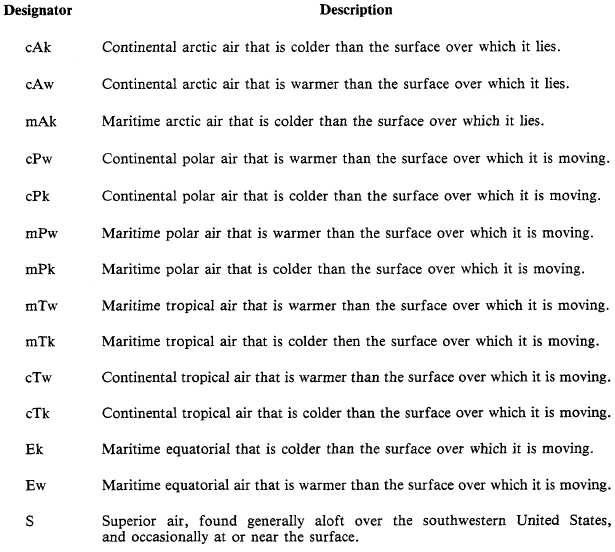 | Designator | Description |
|---|---|
| cAk | Continental arctic air that is colder than the surface over which it lies. |
| cAw | Continental arctic air that is warmer than the surface over which it lies. |
| mAk | Maritime arctic air that is colder than the surface over which it lies. |
| cPw | Continental polar air that is warmer than the surface over which it is moving. |
| cPk | Continental polar air that is colder than the surface over which it is moving. |
| mPw | Maritime polar air that is warmer than the surface over which it is moving. |
| mPk | Maritime polar air that is colder than the surface over which it is moving. |
| mTw | Maritime tropical air that is warmer than the surface over which it is moving. |
| mTk | Maritime tropical air that is colder then the surface over which it is moving. |
| cTw | Continental tropical air that is warmer than the surface over which it is moving. |
| cTk | Continental tropical air that is colder than the surface over which it is moving. |
| Ek | Maritime equatorial that is colder than the surface over which it is moving. |
| Ew | Maritime equatorial air that is warmer than the surface over which it is moving. |
| S | Superior air, found generally aloft over the southwestern United States, and occasionally at or near the surface. |